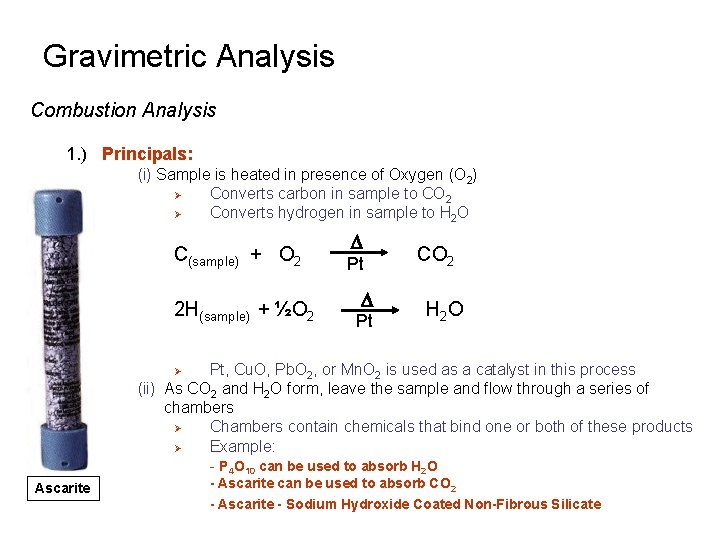 Gravimetric Analysis

Combustion Analysis

1.) Principals:

(i) Sample is heated in presence of Oxygen ($O_2$)

➢ Converts carbon in sample to $CO_2$

➢ Converts hydrogen in sample to $H_2O$

$C_{(sample)} + O_2 \xrightarrow[Pt]{\Delta} CO_2$

$2H_{(sample)} + ½O_2 \xrightarrow[Pt]{\Delta} H_2O$

➢ Pt, CuO, $PbO_2$, or $MnO_2$ is used as a catalyst in this process

(ii) As $CO_2$ and $H_2O$ form, leave the sample and flow through a series of chambers

➢ Chambers contain chemicals that bind one or both of these products

➢ Example:

- $P_4O_{10}$ can be used to absorb $H_2O$
- Ascarite can be used to absorb $CO_2$
- Ascarite - Sodium Hydroxide Coated Non-Fibrous Silicate

Ascarite